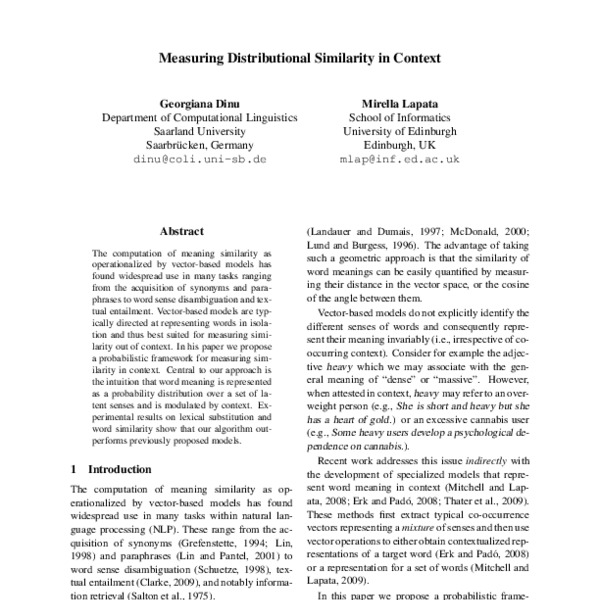 Measuring Distributional Similarity in Context

Georgiana Dinu
Department of Computational Linguistics
Saarland University
Saarbrücken, Germany
dinu@coli.uni-sb.de

Mirella Lapata
School of Informatics
University of Edinburgh
Edinburgh, UK
mlap@inf.ed.ac.uk

Abstract

The computation of meaning similarity as operationalized by vector-based models has found widespread use in many tasks ranging from the acquisition of synonyms and paraphrases to word sense disambiguation and textual entailment. Vector-based models are typically directed at representing words in isolation and thus best suited for measuring similarity out of context. In his paper we propose a probabilistic framework for measuring similarity in context. Central to our approach is the intuition that word meaning is represented as a probability distribution over a set of latent senses and is modulated by context. Experimental results on lexical substitution and word similarity show that our algorithm outperforms previously proposed models.

1 Introduction

The computation of meaning similarity as operationalized by vector-based models has found widespread use in many tasks within natural language processing (NLP). These range from the acquisition of synonyms (Grefenstette, 1994; Lin, 1998) and paraphrases (Lin and Pantel, 2001) to word sense disambiguation (Schuetze, 1998), textual entailment (Clarke, 2009), and notably information retrieval (Salton et al., 1975).

(Landauer and Dumais, 1997; McDonald, 2000; Lund and Burgess, 1996). The advantage of taking such a geometric approach is that the similarity of word meanings can be easily quantified by measuring their distance in the vector space, or the cosine of the angle between them.

Vector-based models do not explicitly identify the different senses of words and consequently represent their meaning invariably (i.e., irrespective of co-occurring context). Consider for example the adjective heavy which we may associate with the general meaning of "dense" or "massive". However, when attested in context, heavy may refer to an overweight person (e.g., She is short and heavy but she has a heart of gold.) or an excessive cannabis user (e.g., Some heavy users develop a psychological dependence on cannabis.).

Recent work addresses this issue indirectly with the development of specialized models that represent word meaning in context (Mitchell and Lapata, 2008; Erk and Padó, 2008; Thater et al., 2009). These methods first extract typical co-occurrence vectors representing a mixture of senses and then use vector operations to either obtain contextualized representations of a target word (Erk and Padó, 2008) or a representation for a set of words (Mitchell and Lapata, 2009).

In this paper we propose a probabilistic frame-